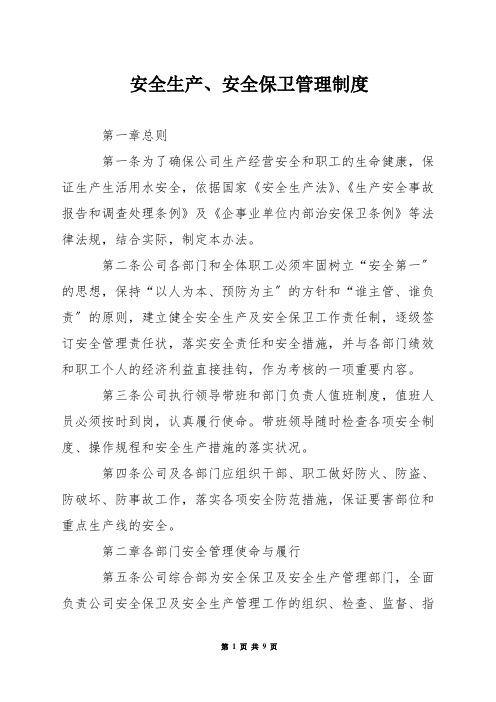 安全生产、安全保卫管理制度

第一章总则

第一条为了确保公司生产经营安全和职工的生命健康，保证生产生活用水安全，依据国家《安全生产法》、《生产安全事故报告和调查处理条例》及《企事业单位内部治安保卫条例》等法律法规，结合实际，制定本办法。

第二条公司各部门和全体职工必须牢固树立“安全第一”的思想，保持“以人为本、预防为主”的方针和“谁主管、谁负责”的原则，建立健全安全生产及安全保卫工作责任制，逐级签订安全管理责任状，落实安全责任和安全措施，并与各部门绩效和职工个人的经济利益直接挂钩，作为考核的一项重要内容。

第三条公司执行领导带班和部门负责人值班制度，值班人员必须按时到岗，认真履行使命。带班领导随时检查各项安全制度、操作规程和安全生产措施的落实状况。

第四条公司及各部门应组织干部、职工做好防火、防盗、防破坏、防事故工作，落实各项安全防范措施，保证要害部位和重点生产线的安全。

第二章各部门安全管理使命与履行

第五条公司综合部为安全保卫及安全生产管理部门，全面负责公司安全保卫及安全生产管理工作的组织、检查、监督、指

第 1 页 共 9 页